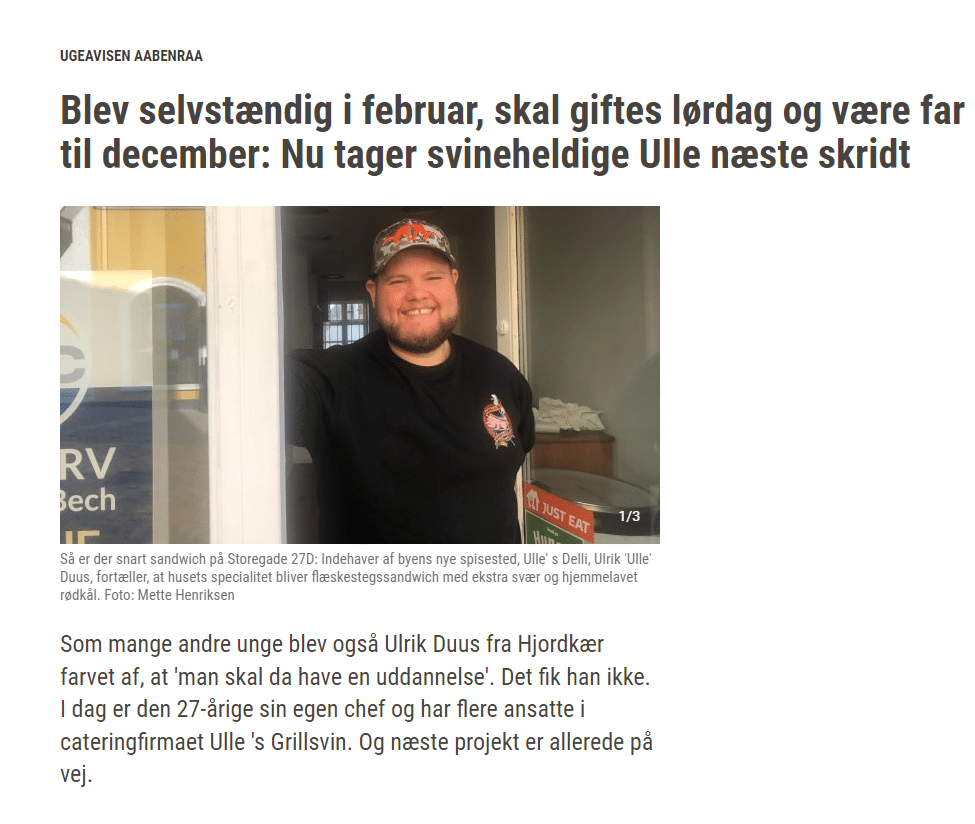 UGEAVISEN AABENRAA

Blev selvstændig i februar, skal giftes lørdag og være far til december: Nu tager svineheldige Ulle næste skridt

RV
Bech

JUST EAT

1/3

Så er der snart sandwich på Storegade 27D: Indehaver af byens nye spisested, Ulle' s Delli, Ulrik 'Ulle' Duus, fortæller, at husets specialitet bliver flæskestegssandwich med ekstra svær og hjemmelavet rødkål. Foto: Mette Henriksen

Som mange andre unge blev også Ulrik Duus fra Hjordkær farvet af, at 'man skal da have en uddannelse'. Det fik han ikke. I dag er den 27-årige sin egen chef og har flere ansatte i cateringfirmaet Ulle 's Grillsvin. Og næste projekt er allerede på vej.